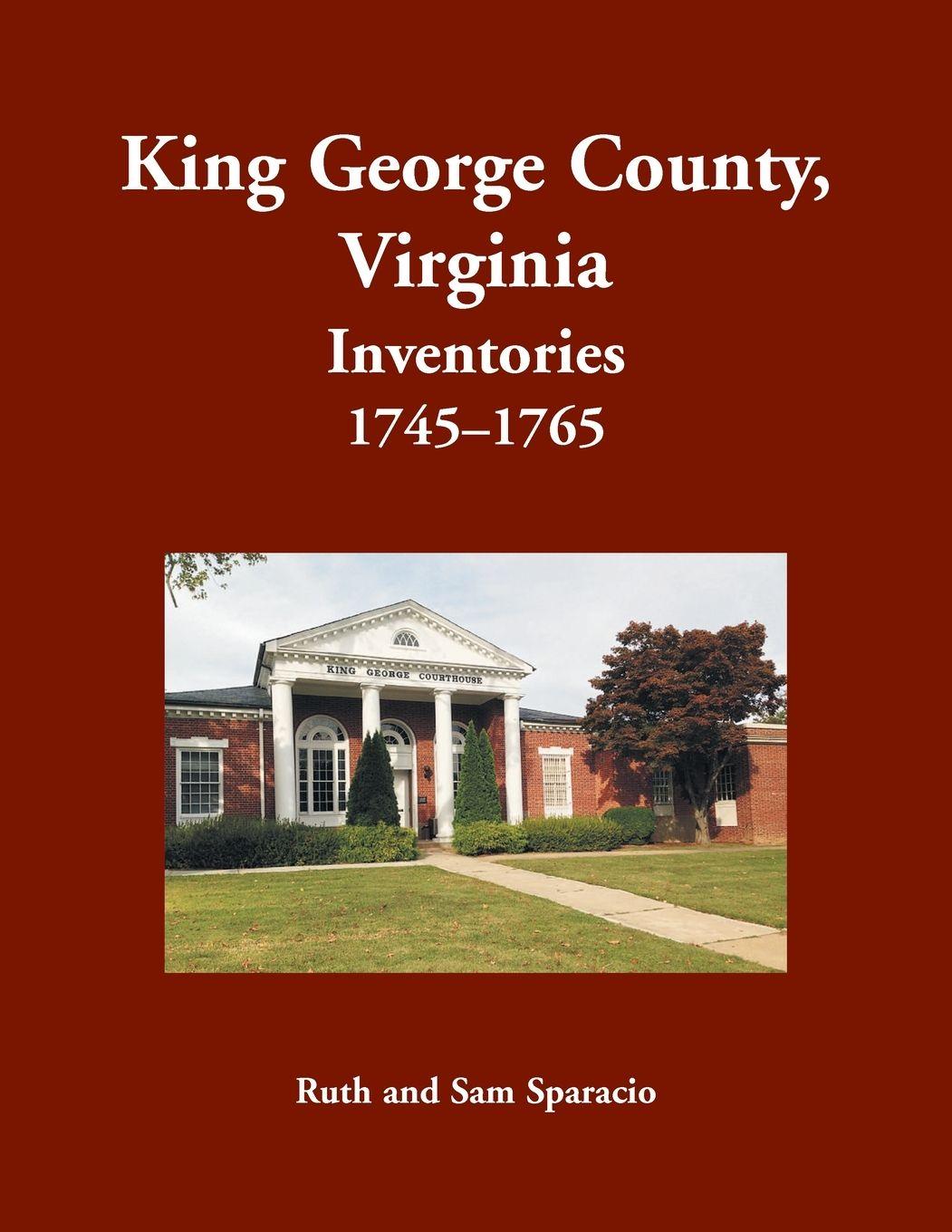 King George County, Virginia
Inventories
1745–1765

KING GEORGE COURTHOUSE

Ruth and Sam Sparacio